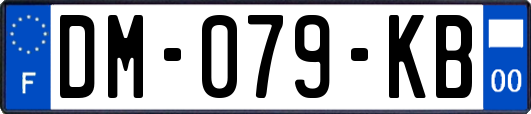 F
DM-079-KB
00